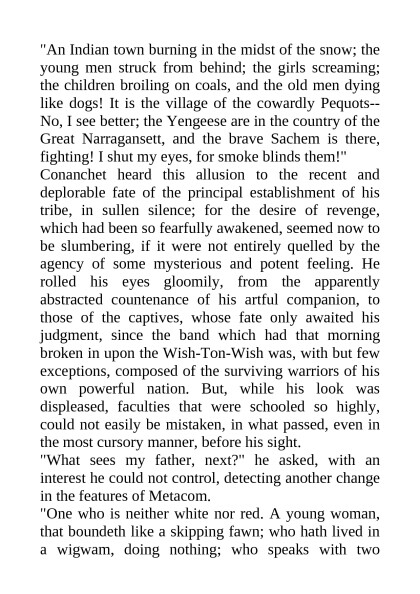 "An Indian town burning in the midst of the snow; the young men struck from behind; the girls screaming; the children broiling on coals, and the old men dying like dogs! It is the village of the cowardly Pequots--No, I see better; the Yengeese are in the country of the Great Narragansett, and the brave Sachem is there, fighting! I shut my eyes, for smoke blinds them!"
Conanchet heard this allusion to the recent and deplorable fate of the principal establishment of his tribe, in sullen silence; for the desire of revenge, which had been so fearfully awakened, seemed now to be slumbering, if it were not entirely quelled by the agency of some mysterious and potent feeling. He rolled his eyes gloomily, from the apparently abstracted countenance of his artful companion, to those of the captives, whose fate only awaited his judgment, since the band which had that morning broken in upon the Wish-Ton-Wish was, with but few exceptions, composed of the surviving warriors of his own powerful nation. But, while his look was displeased, faculties that were schooled so highly, could not easily be mistaken, in what passed, even in the most cursory manner, before his sight.
"What sees my father, next?" he asked, with an interest he could not control, detecting another change in the features of Metacom.
"One who is neither white nor red. A young woman, that boundeth like a skipping fawn; who hath lived in a wigwam, doing nothing; who speaks with two